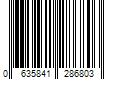 0 635841 286803